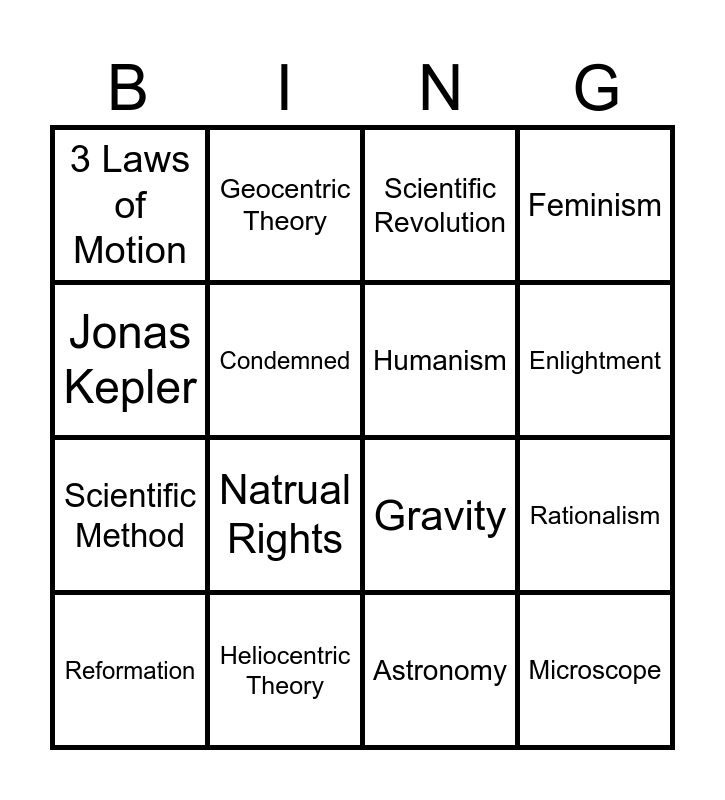 | B | I | N | G |
|---|---|---|---|
| 3 Laws of Motion | Geocentric Theory | Scientific Revolution | Feminism |
| Jonas Kepler | Condemned | Humanism | Enlightment |
| Scientific Method | Natrual Rights | Gravity | Rationalism |
| Reformation | Heliocentric Theory | Astronomy | Microscope |